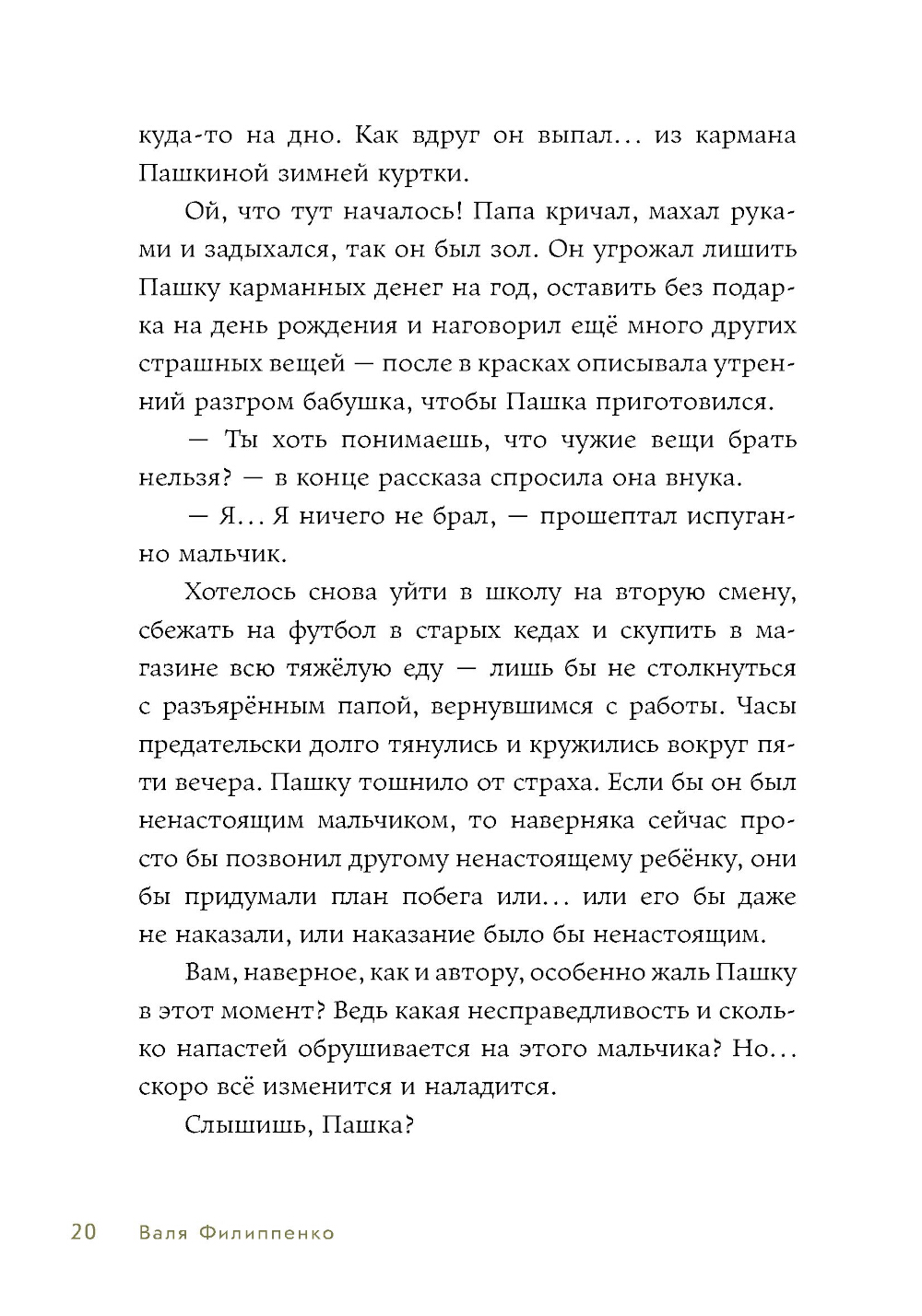 куда-то на дно. Как вдруг он выпал… из кармана Пашкиной зимней куртки.

Ой, что тут началось! Папа кричал, махал руками и задыхался, так он был зол. Он угрожал лишить Пашку карманных денег на год, оставить без подарка на день рождения и наговорил ещё много других страшных вещей — после в красках описывала утренний разгром бабушка, чтобы Пашка приготовился.

— Ты хоть понимаешь, что чужие вещи брать нельзя? — в конце рассказа спросила она внука.

— Я… Я ничего не брал, — прошептал испуганно мальчик.

Хотелось снова уйти в школу на вторую смену, сбежать на футбол в старых кедах и скупить в магазине всю тяжёлую еду — лишь бы не столкнуться с разъярённым папой, вернувшимся с работы. Часы предательски долго тянулись и кружились вокруг пяти вечера. Пашку тошнило от страха. Если бы он был ненастоящим мальчиком, то наверняка сейчас просто бы позвонил другому ненастоящему ребёнку, они бы придумали план побега или… или его бы даже не наказали, или наказание было бы ненастоящим.

Вам, наверное, как и автору, особенно жаль Пашку в этот момент? Ведь какая несправедливость и сколько напастей обрушивается на этого мальчика? Но… скоро всё изменится и наладится.

Слышишь, Пашка?

20 Валя Филиппенко